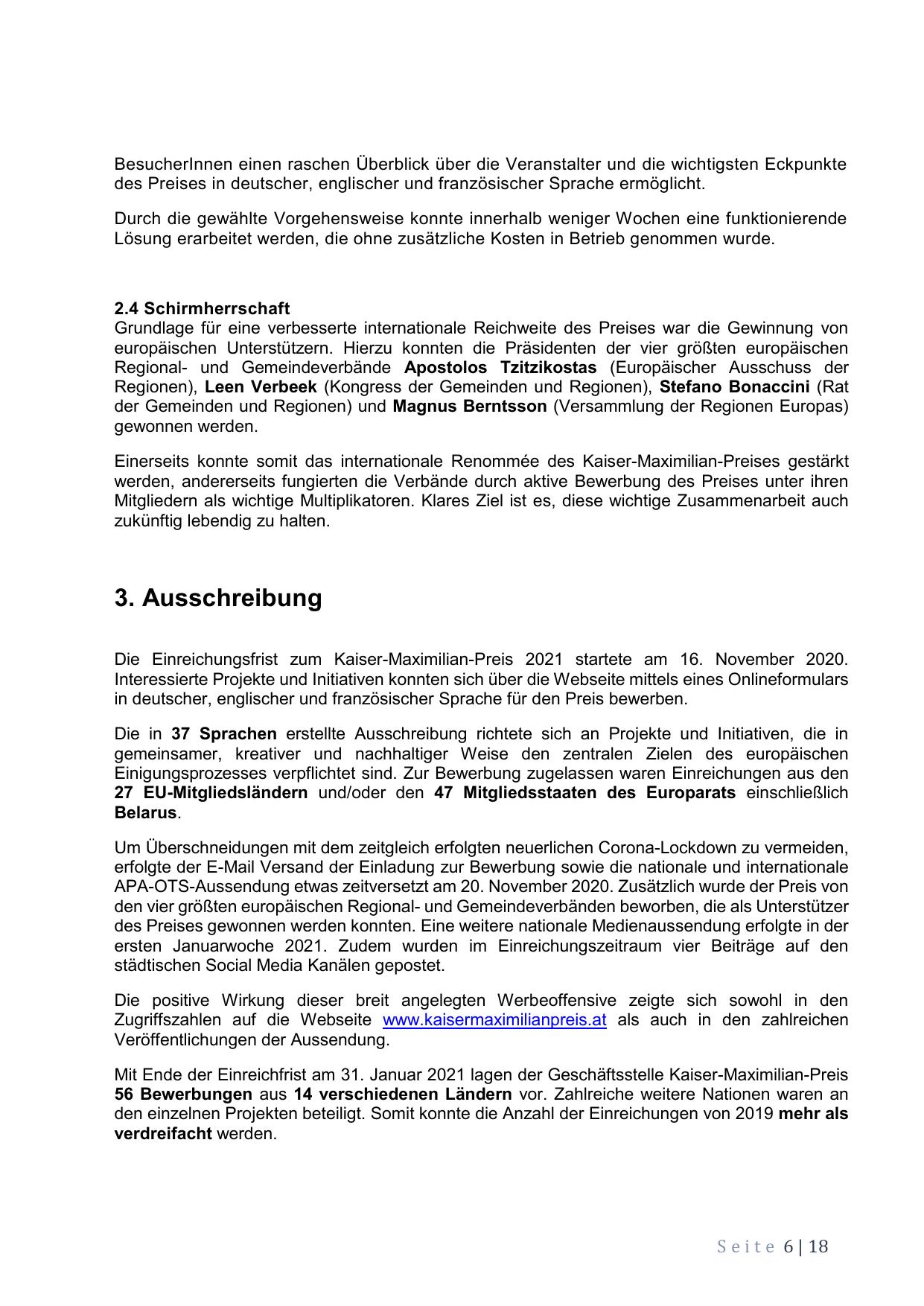 BesucherInnen einen raschen Überblick über die Veranstalter und die wichtigsten Eckpunkte des Preises in deutscher, englischer und französischer Sprache ermöglicht.

Durch die gewählte Vorgehensweise konnte innerhalb weniger Wochen eine funktionierende Lösung erarbeitet werden, die ohne zusätzliche Kosten in Betrieb genommen wurde.

2.4 Schirmherrschaft
Grundlage für eine verbesserte internationale Reichweite des Preises war die Gewinnung von europäischen Unterstützern. Hierzu konnten die Präsidenten der vier größten europäischen Regional- und Gemeindeverbände Apostolos Tzitzikostas (Europäischer Ausschuss der Regionen), Leen Verbeek (Kongress der Gemeinden und Regionen), Stefano Bonaccini (Rat der Gemeinden und Regionen) und Magnus Berntsson (Versammlung der Regionen Europas) gewonnen werden.

Einerseits konnte somit das internationale Renommée des Kaiser-Maximilian-Preises gestärkt werden, andererseits fungierten die Verbände durch aktive Bewerbung des Preises unter ihren Mitgliedern als wichtige Multiplikatoren. Klares Ziel ist es, diese wichtige Zusammenarbeit auch zukünftig lebendig zu halten.

3. Ausschreibung

Die Einreichungsfrist zum Kaiser-Maximilian-Preis 2021 startete am 16. November 2020. Interessierte Projekte und Initiativen konnten sich über die Webseite mittels eines Onlineformulars in deutscher, englischer und französischer Sprache für den Preis bewerben.

Die in 37 Sprachen erstellte Ausschreibung richtete sich an Projekte und Initiativen, die in gemeinsamer, kreativer und nachhaltiger Weise den zentralen Zielen des europäischen Einigungsprozesses verpflichtet sind. Zur Bewerbung zugelassen waren Einreichungen aus den 27 EU-Mitgliedsländern und/oder den 47 Mitgliedsstaaten des Europarats einschließlich Belarus.

Um Überschneidungen mit dem zeitgleich erfolgten neuerlichen Corona-Lockdown zu vermeiden, erfolgte der E-Mail Versand der Einladung zur Bewerbung sowie die nationale und internationale APA-OTS-Aussendung etwas zeitversetzt am 20. November 2020. Zusätzlich wurde der Preis von den vier größten europäischen Regional- und Gemeindeverbänden beworben, die als Unterstützer des Preises gewonnen werden konnten. Eine weitere nationale Medienaussendung erfolgte in der ersten Januarwoche 2021. Zudem wurden im Einreichungszeitraum vier Beiträge auf den städtischen Social Media Kanälen gepostet.

Die positive Wirkung dieser breit angelegten Werbeoffensive zeigte sich sowohl in den Zugriffszahlen auf die Webseite www.kaisermaximilianpreis.at als auch in den zahlreichen Veröffentlichungen der Aussendung.

Mit Ende der Einreichfrist am 31. Januar 2021 lagen der Geschäftsstelle Kaiser-Maximilian-Preis 56 Bewerbungen aus 14 verschiedenen Ländern vor. Zahlreiche weitere Nationen waren an den einzelnen Projekten beteiligt. Somit konnte die Anzahl der Einreichungen von 2019 mehr als verdreifacht werden.

Seite 6 | 18